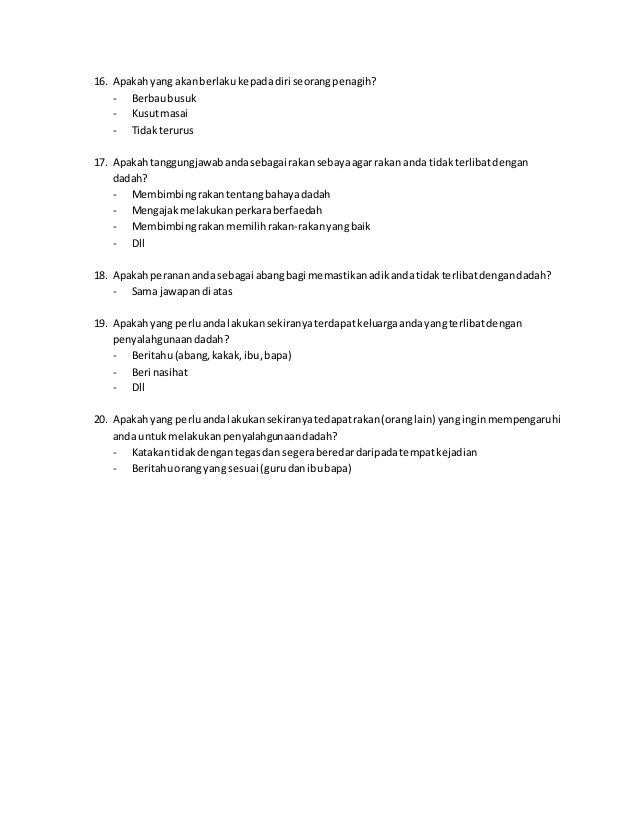 16. Apakah yang akan berlaku kepada diri seorang penagih?
- Berbau busuk
- Kusut masai
- Tidak terurus

17. Apakah tanggungjawab anda sebagai rakan sebaya agar rakan anda tidak terlibat dengan dadah?
- Membimbing rakan tentang bahaya dadah
- Mengajak melakukan perkara berfaedah
- Membimbing rakan memilih rakan-rakan yang baik
- Dll

18. Apakah peranan anda sebagai abang bagi memastikan adik anda tidak terlibat dengan dadah?
- Sama jawapan di atas

19. Apakah yang perlu anda lakukan sekiranya terdapat keluarga anda yang terlibat dengan penyalahgunaan dadah?
- Beritahu (abang, kakak, ibu, bapa)
- Beri nasihat
- Dll

20. Apakah yang perlu anda lakukan sekiranya tedapat rakan (orang lain) yang ingin mempengaruhi anda untuk melakukan penyalahgunaan dadah?
- Katakan tidak dengan tegas dan segera beredar daripada tempat kejadian
- Beritahu orang yang sesuai (guru dan ibu bapa)